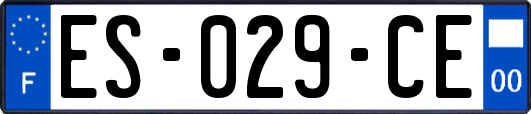 F

ES-029-CE

00